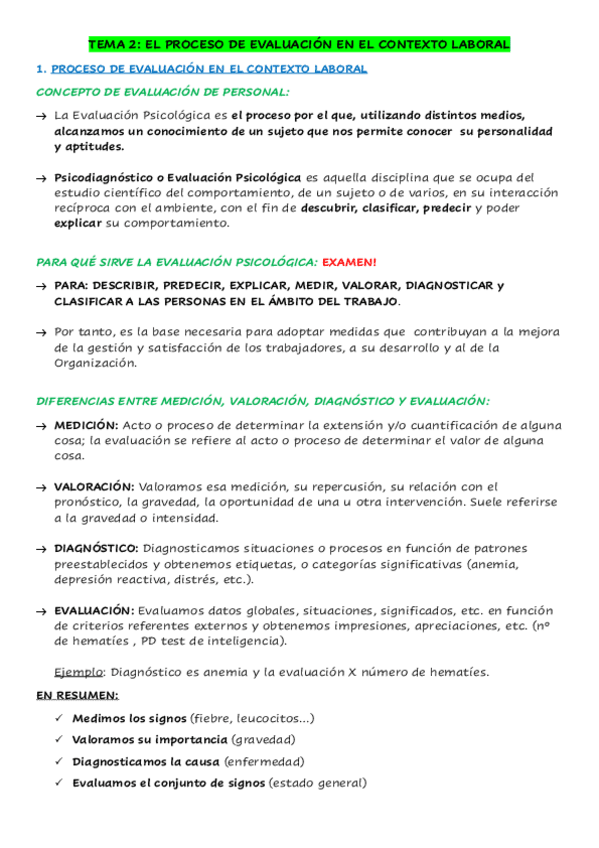 TEMA 2: EL PROCESO DE EVALUACIÓN EN EL CONTEXTO LABORAL

1. PROCESO DE EVALUACIÓN EN EL CONTEXTO LABORAL

CONCEPTO DE EVALUACIÓN DE PERSONAL:

→ La Evaluación Psicológica es el proceso por el que, utilizando distintos medios, alcanzamos un conocimiento de un sujeto que nos permite conocer su personalidad y aptitudes.

→ Psicodiagnóstico o Evaluación Psicológica es aquella disciplina que se ocupa del estudio científico del comportamiento, de un sujeto o de varios, en su interacción recíproca con el ambiente, con el fin de descubrir, clasificar, predecir y poder explicar su comportamiento.

PARA QUÉ SIRVE LA EVALUACIÓN PSICOLÓGICA: EXAMEN!

→ PARA: DESCRIBIR, PREDECIR, EXPLICAR, MEDIR, VALORAR, DIAGNOSTICAR y CLASIFICAR A LAS PERSONAS EN EL ÁMBITO DEL TRABAJO.

→ Por tanto, es la base necesaria para adoptar medidas que contribuyan a la mejora de la gestión y satisfacción de los trabajadores, a su desarrollo y al de la Organización.

DIFERENCIAS ENTRE MEDICIÓN, VALORACIÓN, DIAGNÓSTICO Y EVALUACIÓN:

→ MEDICIÓN: Acto o proceso de determinar la extensión y/o cuantificación de alguna cosa; la evaluación se refiere al acto o proceso de determinar el valor de alguna cosa.

→ VALORACIÓN: Valoramos esa medición, su repercusión, su relación con el pronóstico, la gravedad, la oportunidad de una u otra intervención. Suele referirse a la gravedad o intensidad.

→ DIAGNÓSTICO: Diagnosticamos situaciones o procesos en función de patrones preestablecidos y obtenemos etiquetas, o categorías significativas (anemia, depresión reactiva, distrés, etc.).

→ EVALUACIÓN: Evaluamos datos globales, situaciones, significados, etc. en función de criterios referentes externos y obtenemos impresiones, apreciaciones, etc. (nº de hematíes , PD test de inteligencia).

Ejemplo: Diagnóstico es anemia y la evaluación X número de hematíes.

EN RESUMEN:

✓ Medimos los signos (fiebre, leucocitos...)
✓ Valoramos su importancia (gravedad)
✓ Diagnosticamos la causa (enfermedad)
✓ Evaluamos el conjunto de signos (estado general)